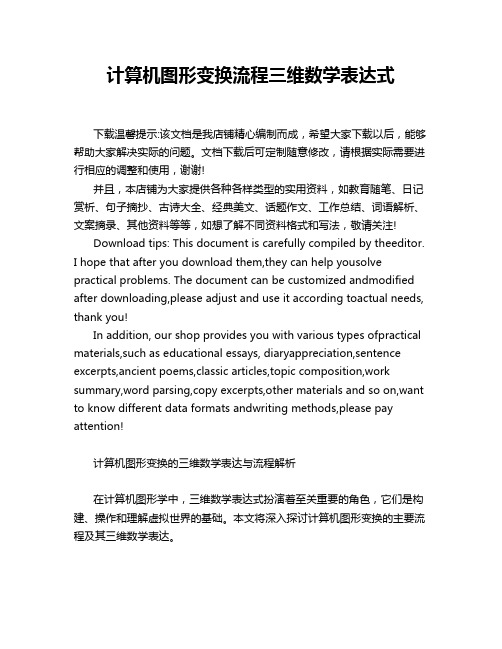 计算机图形变换流程三维数学表达式

下载温馨提示:该文档是我店铺精心编制而成，希望大家下载以后，能够帮助大家解决实际的问题。文档下载后可定制随意修改，请根据实际需要进行相应的调整和使用，谢谢!

并且，本店铺为大家提供各种各样类型的实用资料，如教育随笔、日记赏析、句子摘抄、古诗大全、经典美文、话题作文、工作总结、词语解析、文案摘录、其他资料等等，如想了解不同资料格式和写法，敬请关注!

Download tips: This document is carefully compiled by theeditor. I hope that after you download them,they can help yousolve practical problems. The document can be customized andmodified after downloading,please adjust and use it according toactual needs, thank you!

In addition, our shop provides you with various types ofpractical materials,such as educational essays, diaryappreciation,sentence excerpts,ancient poems,classic articles,topic composition,work summary,word parsing,copy excerpts,other materials and so on,want to know different data formats andwriting methods,please pay attention!

计算机图形变换的三维数学表达与流程解析

在计算机图形学中，三维数学表达式扮演着至关重要的角色，它们是构建、操作和理解虚拟世界的基础。本文将深入探讨计算机图形变换的主要流程及其三维数学表达。